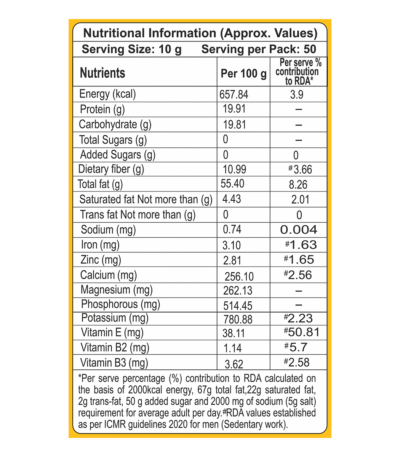 Nutritional Information (Approx. Values)
Serving Size: 10 g Serving per Pack: 50

| Nutrients | Per 100 g | Per serve % contribution to RDA* |
|---|---|---|
| Energy (kcal) | 657.84 | 3.9 |
| Protein (g) | 19.91 | – |
| Carbohydrate (g) | 19.81 | – |
| Total Sugars (g) | 0 | – |
| Added Sugars (g) | 0 | 0 |
| Dietary fiber (g) | 10.99 | #3.66 |
| Total fat (g) | 55.40 | 8.26 |
| Saturated fat Not more than (g) | 4.43 | 2.01 |
| Trans fat Not more than (g) | 0 | 0 |
| Sodium (mg) | 0.74 | 0.004 |
| Iron (mg) | 3.10 | #1.63 |
| Zinc (mg) | 2.81 | #1.65 |
| Calcium (mg) | 256.10 | #2.56 |
| Magnesium (mg) | 262.13 | – |
| Phosphorous (mg) | 514.45 | – |
| Potassium (mg) | 780.88 | #2.23 |
| Vitamin E (mg) | 38.11 | #50.81 |
| Vitamin B2 (mg) | 1.14 | #5.7 |
| Vitamin B3 (mg) | 3.62 | #2.58 |

*Per serve percentage (%) contribution to RDA calculated on the basis of 2000kcal energy, 67g total fat,22g saturated fat, 2g trans-fat, 50 g added sugar and 2000 mg of sodium (5g salt) requirement for average adult per day.#RDA values established as per ICMR guidelines 2020 for men (Sedentary work).